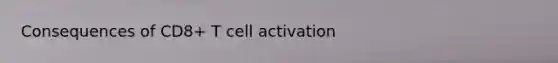 Consequences of CD8+ T cell activation